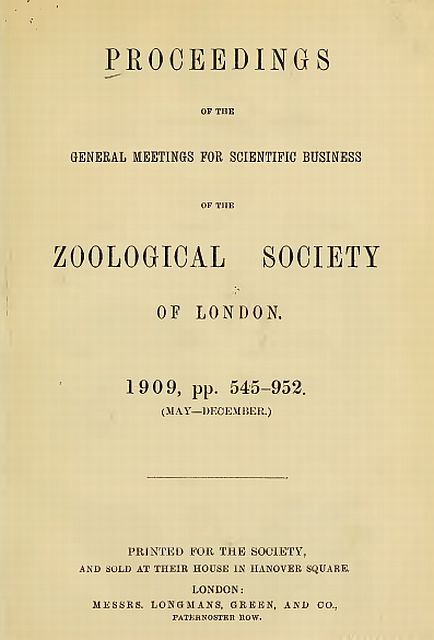 PROCEEDINGS

OF THE

GENERAL MEETINGS FOR SCIENTIFIC BUSINESS

OF THE

ZOOLOGICAL SOCIETY

OF LONDON.

1909, pp. 545–952.
(MAY—DECEMBER.)

PRINTED FOR THE SOCIETY,
AND SOLD AT THEIR HOUSE IN HANOVER SQUARE.
LONDON:
MESSRS. LONGMANS, GREEN, AND CO.,
PATERNOSTER ROW.